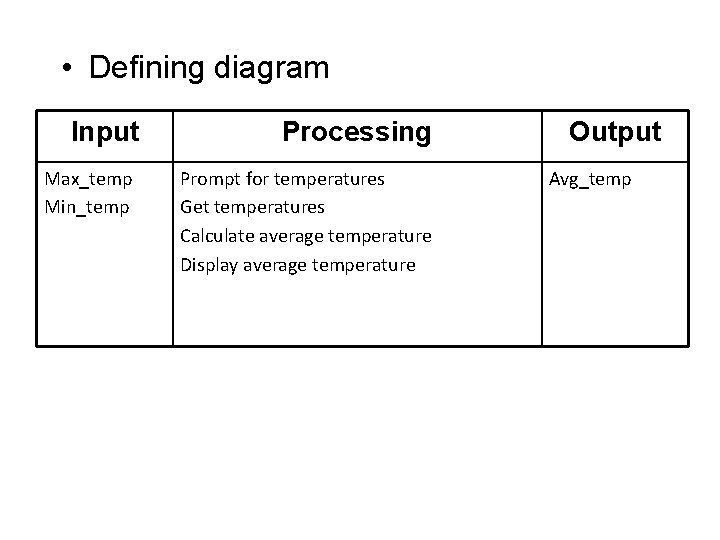 • Defining diagram

| Input | Processing | Output |
|---|---|---|
| Max_temp<br>Min_temp | Prompt for temperatures<br>Get temperatures<br>Calculate average temperature<br>Display average temperature | Avg_temp |